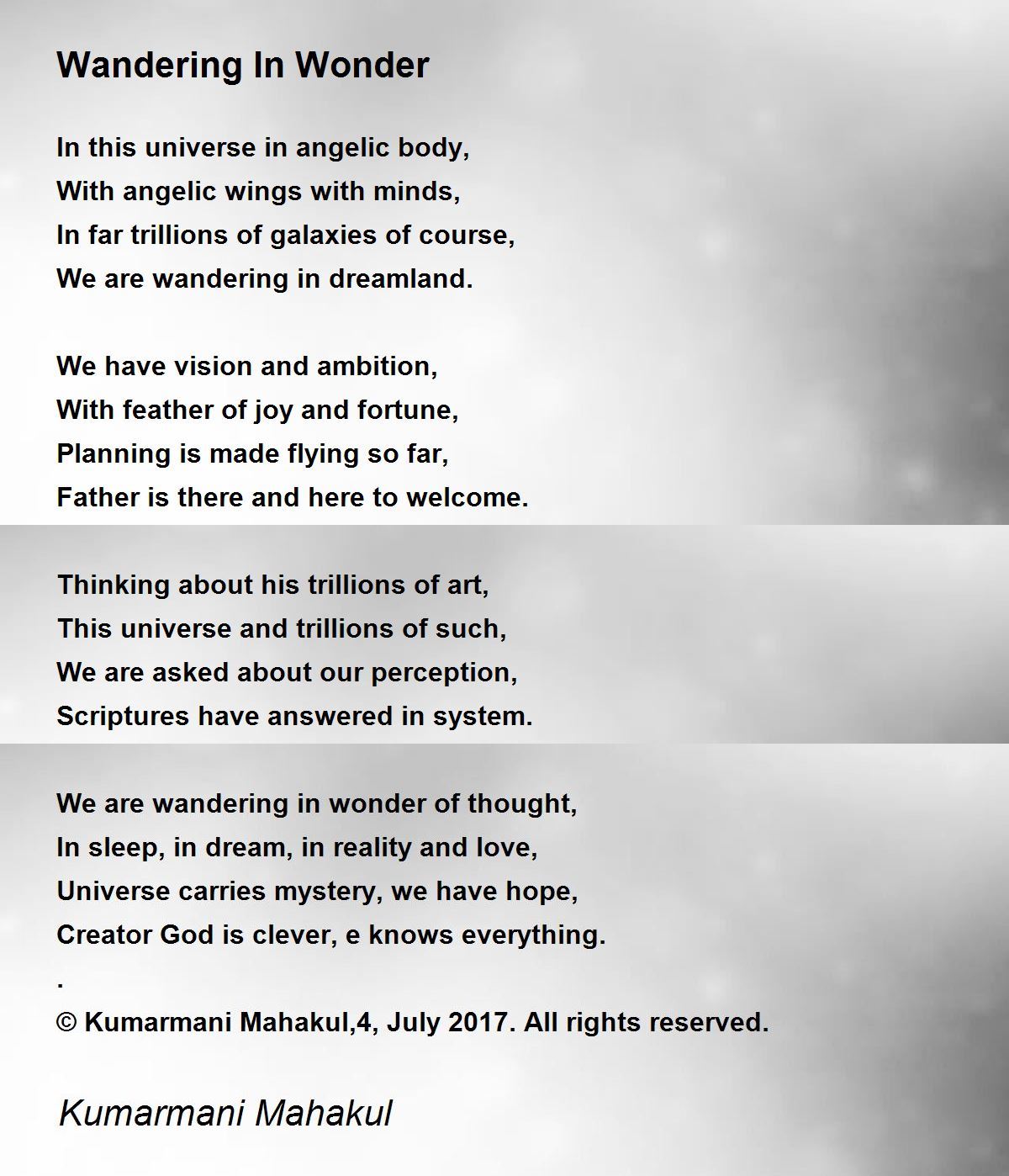 Wandering In Wonder

In this universe in angelic body,
With angelic wings with minds,
In far trillions of galaxies of course,
We are wandering in dreamland.

We have vision and ambition,
With feather of joy and fortune,
Planning is made flying so far,
Father is there and here to welcome.

Thinking about his trillions of art,
This universe and trillions of such,
We are asked about our perception,
Scriptures have answered in system.

We are wandering in wonder of thought,
In sleep, in dream, in reality and love,
Universe carries mystery, we have hope,
Creator God is clever, e knows everything.
.
© Kumarmani Mahakul,4, July 2017. All rights reserved.

Kumarmani Mahakul